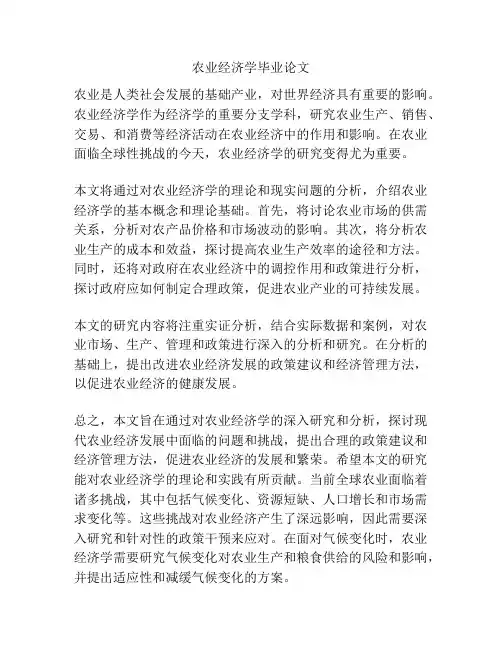 农业经济学毕业论文

农业是人类社会发展的基础产业，对世界经济具有重要的影响。农业经济学作为经济学的重要分支学科，研究农业生产、销售、交易、和消费等经济活动在农业经济中的作用和影响。在农业面临全球性挑战的今天，农业经济学的研究变得尤为重要。

本文将通过对农业经济学的理论和现实问题的分析，介绍农业经济学的基本概念和理论基础。首先，将讨论农业市场的供需关系，分析对农产品价格和市场波动的影响。其次，将分析农业生产的成本和效益，探讨提高农业生产效率的途径和方法。同时，还将对政府在农业经济中的调控作用和政策进行分析，探讨政府应如何制定合理政策，促进农业产业的可持续发展。

本文的研究内容将注重实证分析，结合实际数据和案例，对农业市场、生产、管理和政策进行深入的分析和研究。在分析的基础上，提出改进农业经济发展的政策建议和经济管理方法，以促进农业经济的健康发展。

总之，本文旨在通过对农业经济学的深入研究和分析，探讨现代农业经济发展中面临的问题和挑战，提出合理的政策建议和经济管理方法，促进农业经济的发展和繁荣。希望本文的研究能对农业经济学的理论和实践有所贡献。当前全球农业面临着诸多挑战，其中包括气候变化、资源短缺、人口增长和市场需求变化等。这些挑战对农业经济产生了深远影响，因此需要深入研究和针对性的政策干预来应对。在面对气候变化时，农业经济学需要研究气候变化对农业生产和粮食供给的风险和影响，并提出适应性和减缓气候变化的方案。